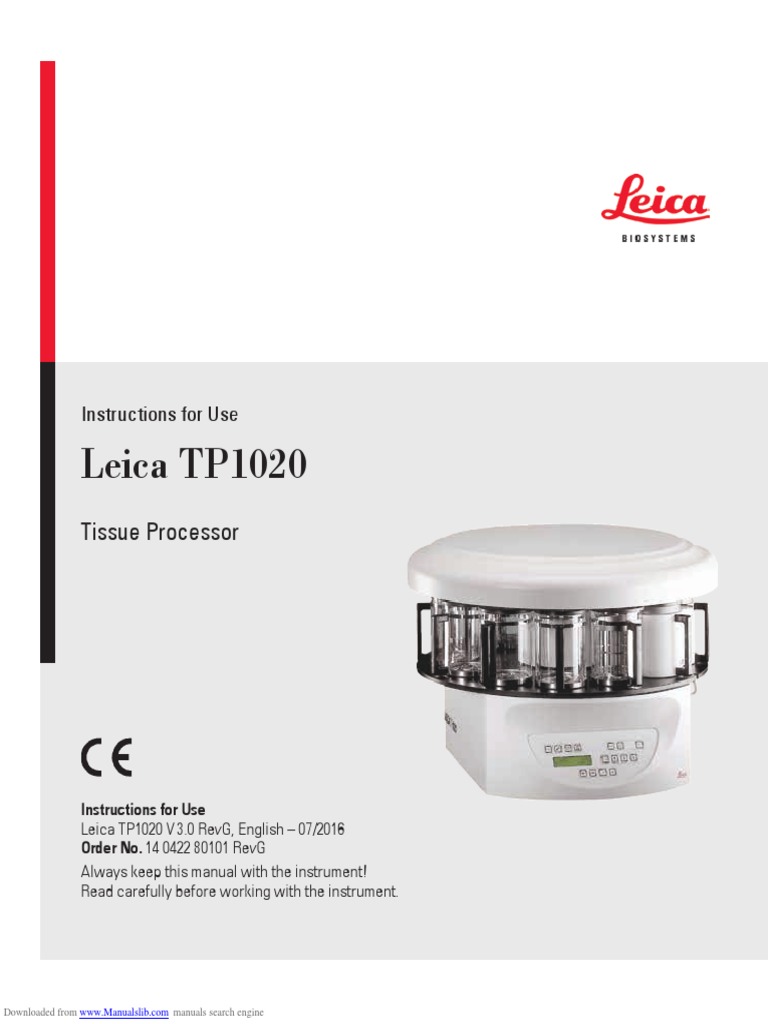 Leica
BIOSYSTEMS

Instructions for Use

Leica TP1020

Tissue Processor

CE

Instructions for Use
Leica TP1020 V 3.0 RevG, English – 07/2016
Order No. 14 0422 80101 RevG
Always keep this manual with the instrument!
Read carefully before working with the instrument.

Downloaded from www.Manualslib.com manuals search engine